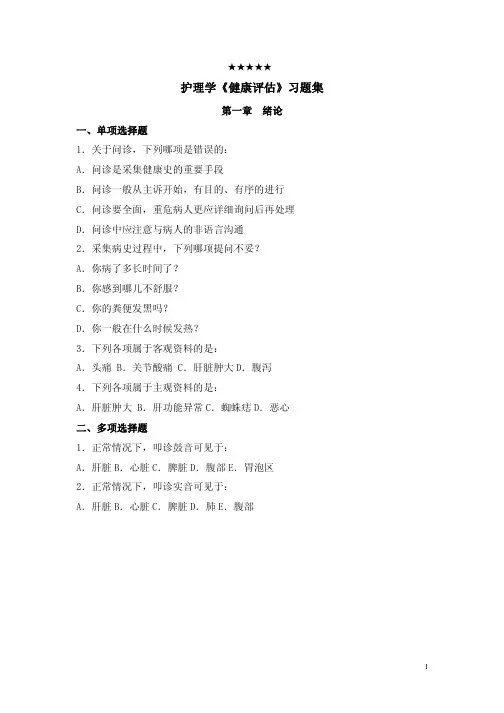 ★★★★★

护理学《健康评估》习题集

第一章 绪论

一、单项选择题

1. 关于问诊，下列哪项是错误的：

A. 问诊是采集健康史的重要手段

B. 问诊一般从主诉开始，有目的、有序的进行

C. 问诊要全面，重危病人更应详细询问后再处理

D. 问诊中应注意与病人的非语言沟通

2. 采集病史过程中，下列哪项提问不妥？

A. 你病了多长时间了？

B. 你感到哪儿不舒服？

C. 你的粪便发黑吗？

D. 你一般在什么时候发热？

3. 下列各项属于客观资料的是：

A. 头痛 B. 关节酸痛 C. 肝脏肿大 D. 腹泻

4. 下列各项属于主观资料的是：

A. 肝脏肿大 B. 肝功能异常 C. 蜘蛛痣 D. 恶心

二、多项选择题

1. 正常情况下，叩诊鼓音可见于：

A. 肝脏 B. 心脏 C. 脾脏 D. 腹部 E. 胃泡区

2. 正常情况下，叩诊实音可见于：

A. 肝脏 B. 心脏 C. 脾脏 D. 肺 E. 腹部

1